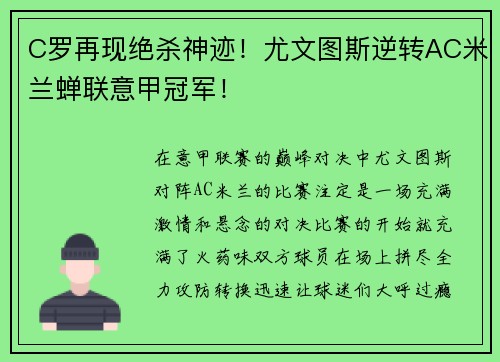 C罗再现绝杀神迹！尤文图斯逆转AC米兰蝉联意甲冠军！

在意甲联赛的巅峰对决中尤文图斯对阵AC米兰的比赛注定是一场充满激情和悬念的对决比赛的开始就充满了火药味双方球员在场上拼尽全力攻防转换迅速让球迷们大呼过瘾